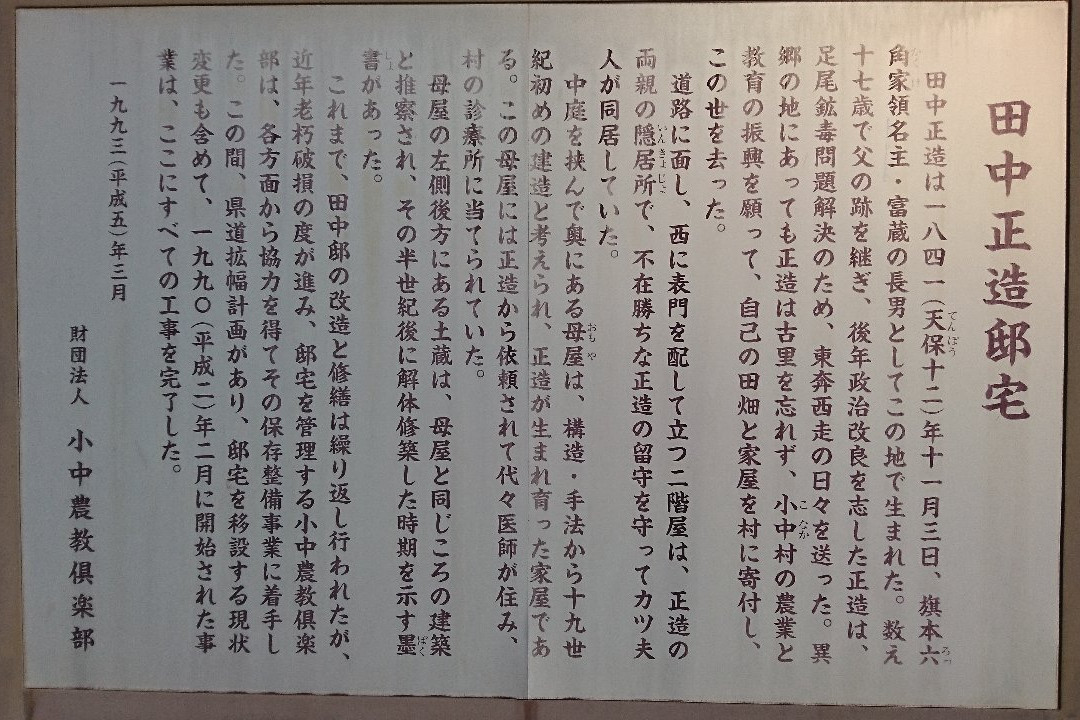 田中正造邸宅

田中正造は一八四一(天保十二)年十一月三日、旗本六角家領名主・富蔵の長男としてこの地で生まれた。数え十七歳で父の跡を継ぎ、後年政治改良を志した正造は、足尾鉱毒問題解決のため、東奔西走の日々を送った。異郷の地にあっても正造は古里を忘れず、小中村の農業と教育の振興を願って、自己の田畑と家屋を村に寄付し、この世を去った。

道路に面し、西に表門を配して立つ二階屋は、正造の両親の隠居所で、不在勝ちな正造の留守を守ってカツ夫人が同居していた。

中庭を挟んで奥にある母屋は、構造・手法から十九世紀初めの建造と考えられ、正造が生まれ育った家屋である。この母屋には正造から依頼されて代々医師が住み、村の診療所に当てられていた。

母屋の左側後方にある土蔵は、母屋と同じころの建築と推察され、その半世紀後に解体修築した時期を示す墨書があった。

これまで、田中邸の改造と修繕は繰り返し行われたが、近年老朽破損の度が進み、邸宅を管理する小中農教倶楽部は、各方面から協力を得てその保存整備事業に着手した。この間、県道拡幅計画があり、邸宅を移設する現状変更も含めて、一九九〇(平成二)年二月に開始された事業は、ここにすべての工事を完了した。

一九九三(平成五)年三月

財団法人 小中農教倶楽部